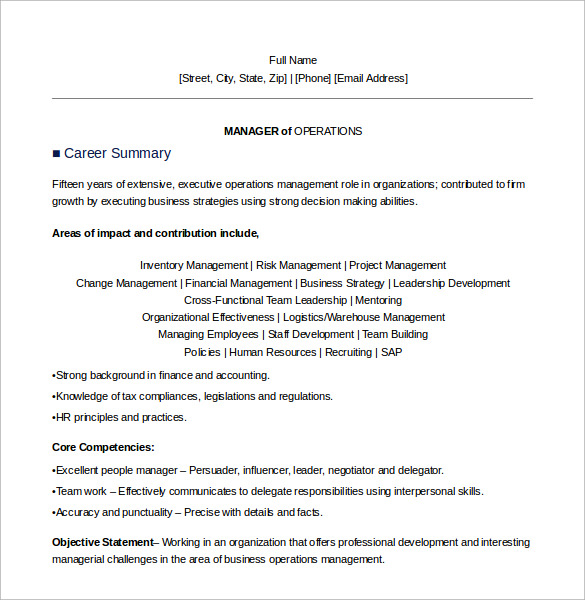 Full Name
[Street, City, State, Zip] | [Phone] [Email Address]

MANAGER of OPERATIONS

■ Career Summary

Fifteen years of extensive, executive operations management role in organizations; contributed to firm growth by executing business strategies using strong decision making abilities.

Areas of impact and contribution include,

Inventory Management | Risk Management | Project Management
Change Management | Financial Management | Business Strategy | Leadership Development
Cross-Functional Team Leadership | Mentoring
Organizational Effectiveness | Logistics/Warehouse Management
Managing Employees | Staff Development | Team Building
Policies | Human Resources | Recruiting | SAP

•Strong background in finance and accounting.

•Knowledge of tax compliances, legislations and regulations.

•HR principles and practices.

Core Competencies:

•Excellent people manager – Persuader, influencer, leader, negotiator and delegator.

•Team work – Effectively communicates to delegate responsibilities using interpersonal skills.

•Accuracy and punctuality – Precise with details and facts.

Objective Statement– Working in an organization that offers professional development and interesting managerial challenges in the area of business operations management.